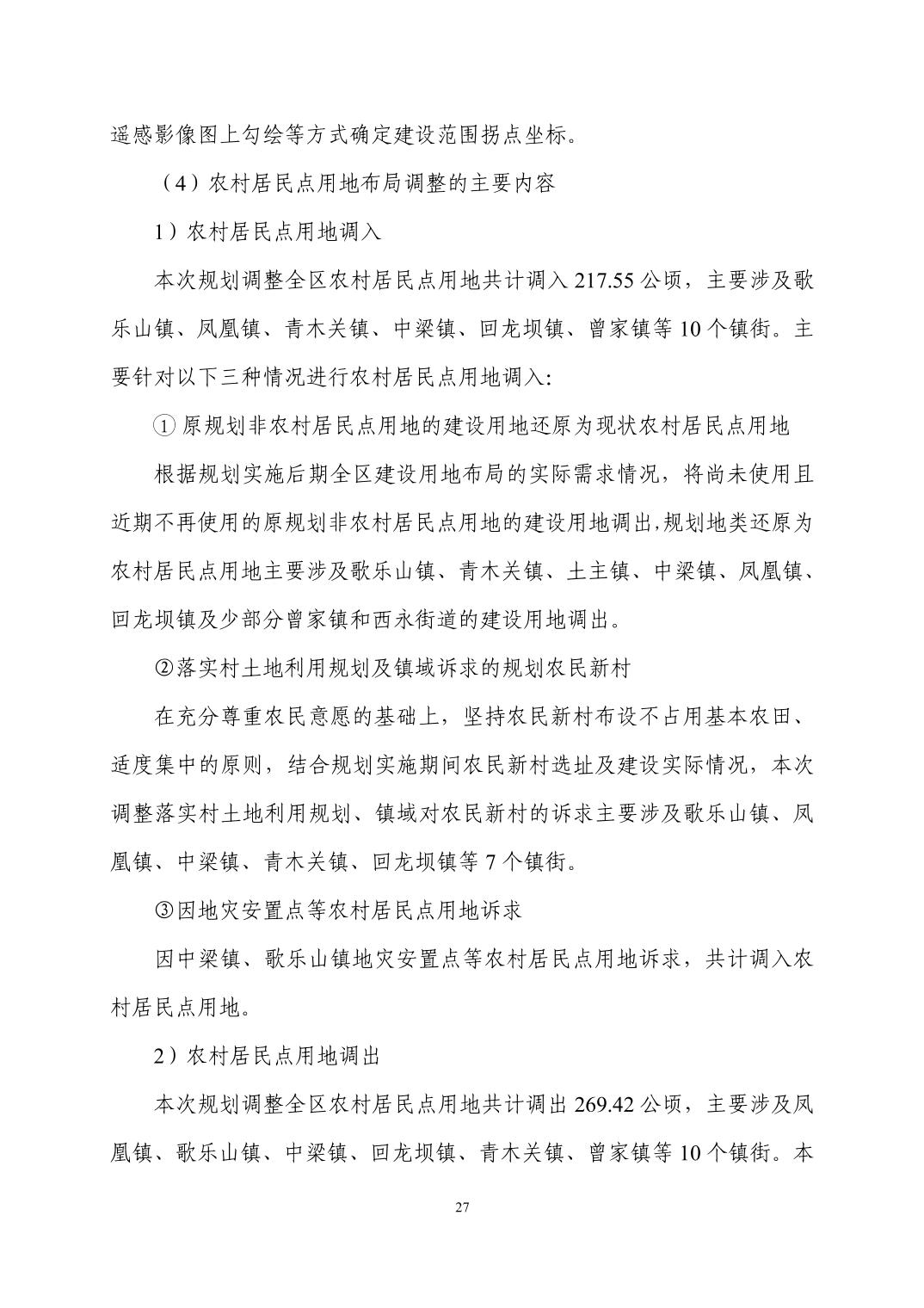 遥感影像图上勾绘等方式确定建设范围拐点坐标。

（4）农村居民点用地布局调整的主要内容

1）农村居民点用地调入

本次规划调整全区农村居民点用地共计调入 217.55 公顷，主要涉及歌乐山镇、凤凰镇、青木关镇、中梁镇、回龙坝镇、曾家镇等 10 个镇街。主要针对以下三种情况进行农村居民点用地调入:

① 原规划非农村居民点用地的建设用地还原为现状农村居民点用地

根据规划实施后期全区建设用地布局的实际需求情况，将尚未使用且近期不再使用的原规划非农村居民点用地的建设用地调出,规划地类还原为农村居民点用地主要涉及歌乐山镇、青木关镇、土主镇、中梁镇、凤凰镇、回龙坝镇及少部分曾家镇和西永街道的建设用地调出。

②落实村土地利用规划及镇域诉求的规划农民新村

在充分尊重农民意愿的基础上，坚持农民新村布设不占用基本农田、适度集中的原则，结合规划实施期间农民新村选址及建设实际情况，本次调整落实村土地利用规划、镇域对农民新村的诉求主要涉及歌乐山镇、凤凰镇、中梁镇、青木关镇、回龙坝镇等 7 个镇街。

③因地灾安置点等农村居民点用地诉求

因中梁镇、歌乐山镇地灾安置点等农村居民点用地诉求，共计调入农村居民点用地。

2）农村居民点用地调出

本次规划调整全区农村居民点用地共计调出 269.42 公顷，主要涉及凤凰镇、歌乐山镇、中梁镇、回龙坝镇、青木关镇、曾家镇等 10 个镇街。本

27